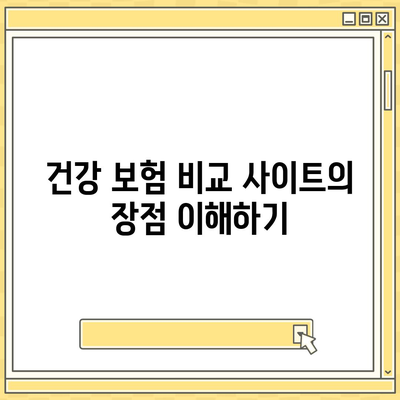 건강 보험 비교 사이트의 장점 이해하기